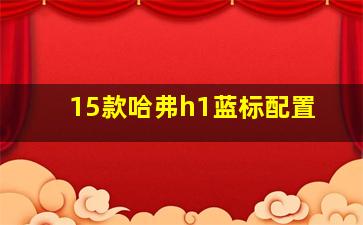 15款哈弗h1蓝标配置